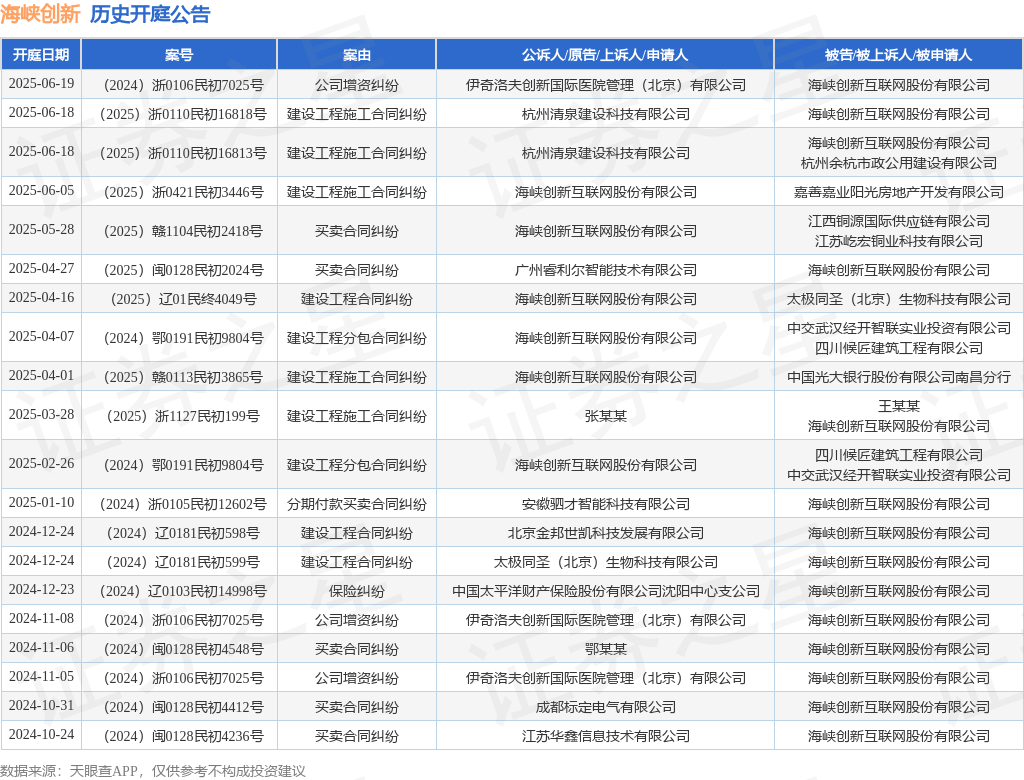 海峡创新 历史开庭公告

| 开庭日期 | 案号 | 案由 | 公诉人/原告/上诉人/申请人 | 被告/被上诉人/被申请人 |
|---|---|---|---|---|
| 2025-06-19 | （2024）浙0106民初7025号 | 公司增资纠纷 | 伊奇洛夫创新国际医院管理（北京）有限公司 | 海峡创新互联网股份有限公司 |
| 2025-06-18 | （2025）浙0110民初16818号 | 建设工程施工合同纠纷 | 杭州清泉建设科技有限公司 | 海峡创新互联网股份有限公司 |
| 2025-06-18 | （2025）浙0110民初16813号 | 建设工程施工合同纠纷 | 杭州清泉建设科技有限公司 | 海峡创新互联网股份有限公司 杭州余杭市政公用建设有限公司 |
| 2025-06-05 | （2025）浙0421民初3446号 | 建设工程施工合同纠纷 | 海峡创新互联网股份有限公司 | 嘉善嘉业阳光房地产开发有限公司 |
| 2025-05-28 | （2025）赣1104民初2418号 | 买卖合同纠纷 | 海峡创新互联网股份有限公司 | 江西铜源国际供应链有限公司 江苏屹宏铜业科技有限公司 |
| 2025-04-27 | （2025）闽0128民初2024号 | 买卖合同纠纷 | 广州睿利尔智能技术有限公司 | 海峡创新互联网股份有限公司 |
| 2025-04-16 | （2025）辽01民终4049号 | 建设工程合同纠纷 | 海峡创新互联网股份有限公司 | 太极同圣（北京）生物科技有限公司 |
| 2025-04-07 | （2024）鄂0191民初9804号 | 建设工程分包合同纠纷 | 海峡创新互联网股份有限公司 | 中交武汉经开智联实业投资有限公司 四川候匠建筑工程有限公司 |
| 2025-04-01 | （2025）赣0113民初3865号 | 建设工程施工合同纠纷 | 海峡创新互联网股份有限公司 | 中国光大银行股份有限公司南昌分行 |
| 2025-03-28 | （2025）浙1127民初199号 | 建设工程施工合同纠纷 | 张某某 | 王某某 海峡创新互联网股份有限公司 |
| 2025-02-26 | （2024）鄂0191民初9804号 | 建设工程分包合同纠纷 | 海峡创新互联网股份有限公司 | 四川候匠建筑工程有限公司 中交武汉经开智联实业投资有限公司 |
| 2025-01-10 | （2024）浙0105民初12602号 | 分期付款买卖合同纠纷 | 安徽驷才智能科技有限公司 | 海峡创新互联网股份有限公司 |
| 2024-12-24 | （2024）辽0181民初598号 | 建设工程合同纠纷 | 北京金邦世凯科技发展有限公司 | 海峡创新互联网股份有限公司 |
| 2024-12-24 | （2024）辽0181民初599号 | 建设工程合同纠纷 | 太极同圣（北京）生物科技有限公司 | 海峡创新互联网股份有限公司 |
| 2024-12-23 | （2024）辽0103民初14998号 | 保险纠纷 | 中国太平洋财产保险股份有限公司沈阳中心支公司 | 海峡创新互联网股份有限公司 |
| 2024-11-08 | （2024）浙0106民初7025号 | 公司增资纠纷 | 伊奇洛夫创新国际医院管理（北京）有限公司 | 海峡创新互联网股份有限公司 |
| 2024-11-06 | （2024）闽0128民初4548号 | 买卖合同纠纷 | 鄂某某 | 海峡创新互联网股份有限公司 |
| 2024-11-05 | （2024）浙0106民初7025号 | 公司增资纠纷 | 伊奇洛夫创新国际医院管理（北京）有限公司 | 海峡创新互联网股份有限公司 |
| 2024-10-31 | （2024）闽0128民初4412号 | 买卖合同纠纷 | 成都标定电气有限公司 | 海峡创新互联网股份有限公司 |
| 2024-10-24 | （2024）闽0128民初4236号 | 买卖合同纠纷 | 江苏华鑫信息技术有限公司 | 海峡创新互联网股份有限公司 |

数据来源：天眼查APP，仅供参考不构成投资建议